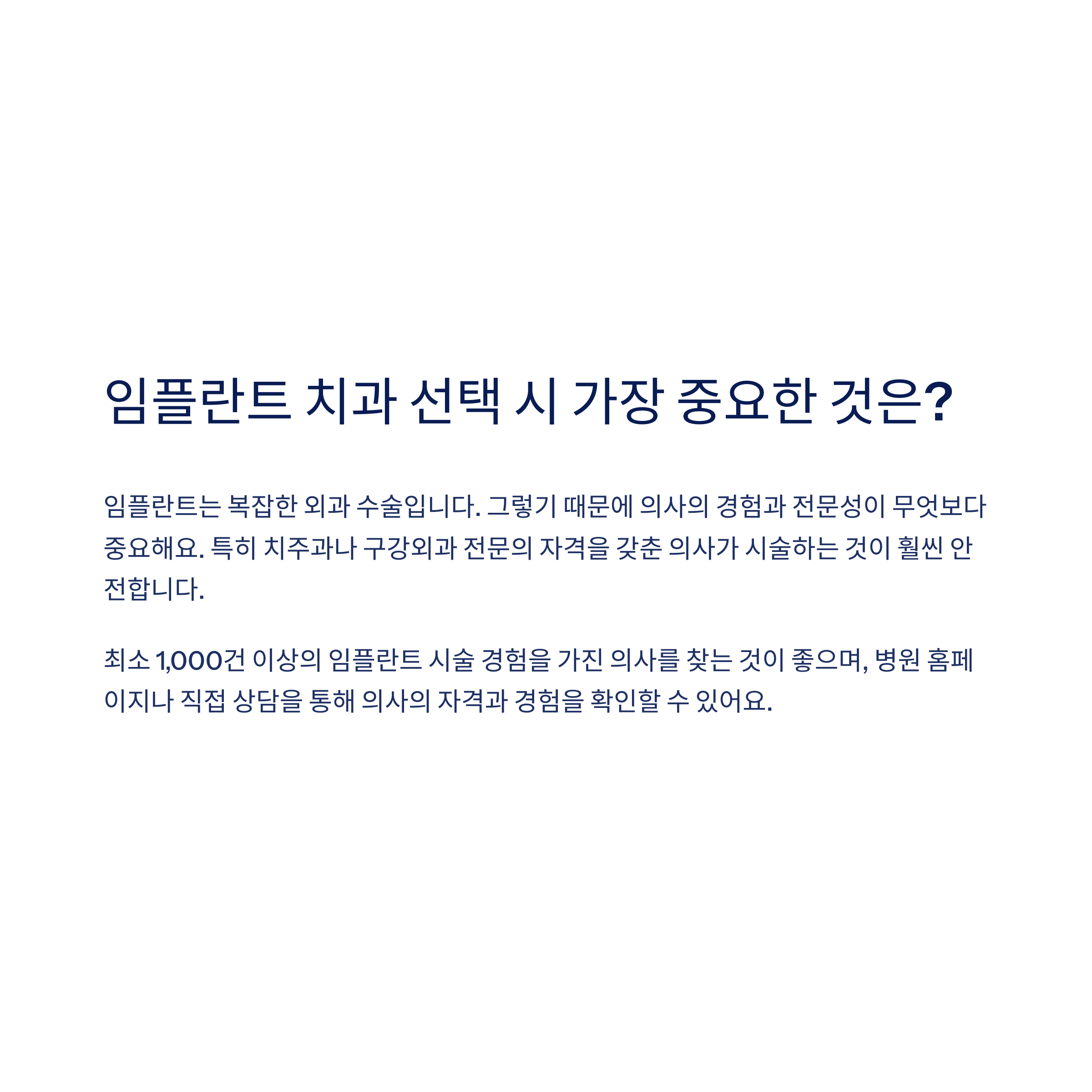 임플란트 치과 선택 시 가장 중요한 것은?

임플란트는 복잡한 외과 수술입니다. 그렇기 때문에 의사의 경험과 전문성이 무엇보다 중요해요. 특히 치주과나 구강외과 전문의 자격을 갖춘 의사가 시술하는 것이 훨씬 안전합니다.

최소 1,000건 이상의 임플란트 시술 경험을 가진 의사를 찾는 것이 좋으며, 병원 홈페이지나 직접 상담을 통해 의사의 자격과 경험을 확인할 수 있어요.